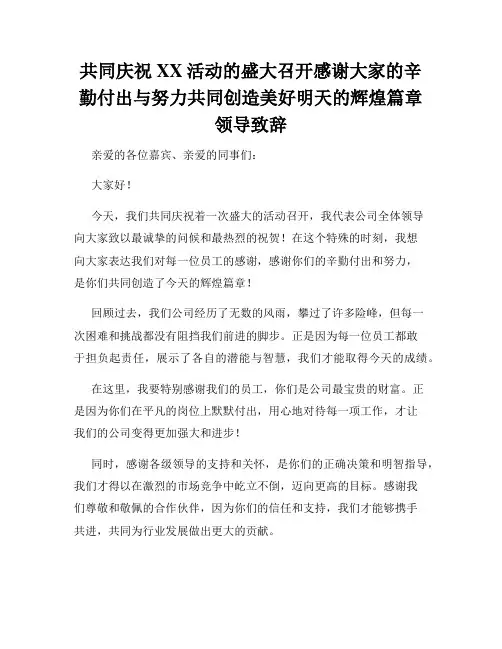 共同庆祝 XX 活动的盛大召开感谢大家的辛勤付出与努力共同创造美好明天的辉煌篇章领导致辞

亲爱的各位嘉宾、亲爱的同事们：

大家好！

今天，我们共同庆祝着一次盛大的活动召开，我代表公司全体领导向大家致以最诚挚的问候和最热烈的祝贺！在这个特殊的时刻，我想向大家表达我们对每一位员工的感谢，感谢你们的辛勤付出和努力，是你们共同创造了今天的辉煌篇章！

回顾过去，我们公司经历了无数的风雨，攀过了许多险峰，但每一次困难和挑战都没有阻挡我们前进的脚步。正是因为每一位员工都敢于担负起责任，展示了各自的潜能与智慧，我们才能取得今天的成绩。

在这里，我要特别感谢我们的员工，你们是公司最宝贵的财富。正是因为你们在平凡的岗位上默默付出，用心地对待每一项工作，才让我们的公司变得更加强大和进步！

同时，感谢各级领导的支持和关怀，是你们的正确决策和明智指导，我们才得以在激烈的市场竞争中屹立不倒，迈向更高的目标。感谢我们尊敬和敬佩的合作伙伴，因为你们的信任和支持，我们才能够携手共进，共同为行业发展做出更大的贡献。